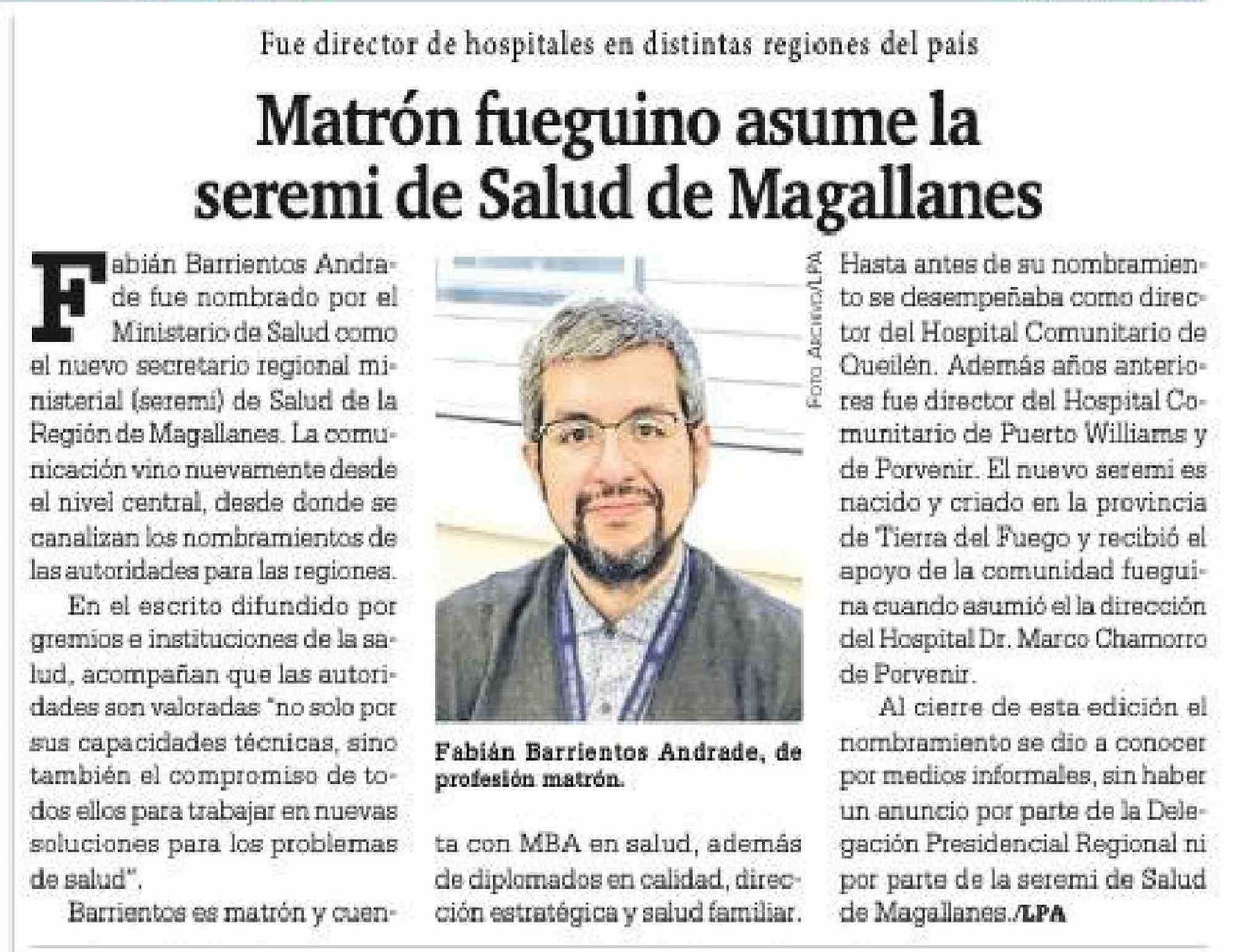 Fue director de hospitales en distintas regiones del país

Matrón fueguino asume la seremi de Salud de Magallanes

Fabián Barrientos Andrade fue nombrado por el Ministerio de Salud como el nuevo secretario regional ministerial (seremi) de Salud de la Región de Magallanes. La comunicación vino nuevamente desde el nivel central, desde donde se canalizan los nombramientos de las autoridades para las regiones.

En el escrito difundido por gremios e instituciones de la salud, acompañan que las autoridades son valoradas "no solo por sus capacidades técnicas, sino también el compromiso de todos ellos para trabajar en nuevas soluciones para los problemas de salud".

Barrientos es matrón y cuenta con MBA en salud, además de diplomados en calidad, dirección estratégica y salud familiar.

Foto Archivo/LPA

Fabián Barrientos Andrade, de profesión matrón.

Hasta antes de su nombramiento se desempeñaba como director del Hospital Comunitario de Queilén. Además años anteriores fue director del Hospital Comunitario de Puerto Williams y de Porvenir. El nuevo seremi es nacido y criado en la provincia de Tierra del Fuego y recibió el apoyo de la comunidad fueguina cuando asumió el la dirección del Hospital Dr. Marco Chamorro de Porvenir.

Al cierre de esta edición el nombramiento se dio a conocer por medios informales, sin haber un anuncio por parte de la Delegación Presidencial Regional ni por parte de la seremi de Salud de Magallanes./LPA